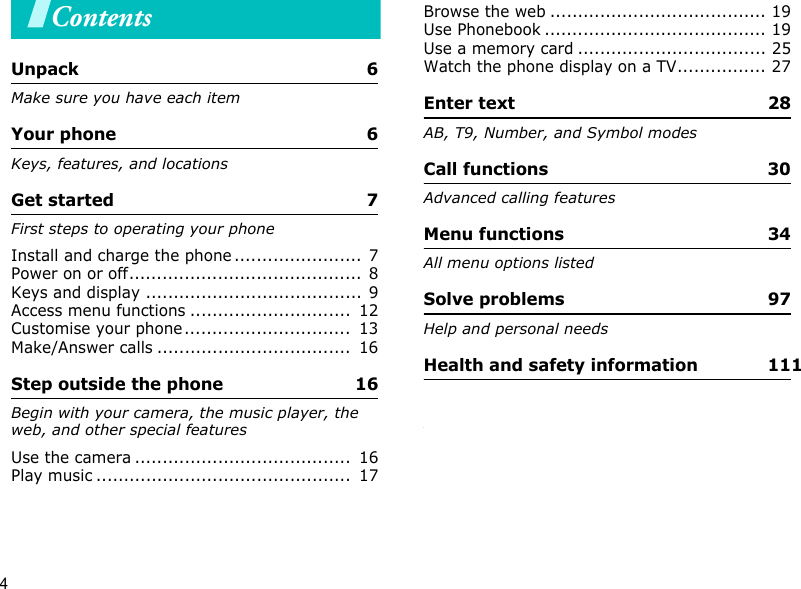 Contents

Unpack 6

Make sure you have each item

Your phone 6

Keys, features, and locations

Get started 7

First steps to operating your phone

Install and charge the phone ....................... 7
Power on or off.......................................... 8
Keys and display ....................................... 9
Access menu functions ............................. 12
Customise your phone.............................. 13
Make/Answer calls ................................... 16

Step outside the phone 16

Begin with your camera, the music player, the web, and other special features

Use the camera ....................................... 16
Play music .............................................. 17
Browse the web ....................................... 19
Use Phonebook ........................................ 19
Use a memory card .................................. 25
Watch the phone display on a TV................ 27

Enter text 28

AB, T9, Number, and Symbol modes

Call functions 30

Advanced calling features

Menu functions 34

All menu options listed

Solve problems 97

Help and personal needs

Health and safety information 111

4